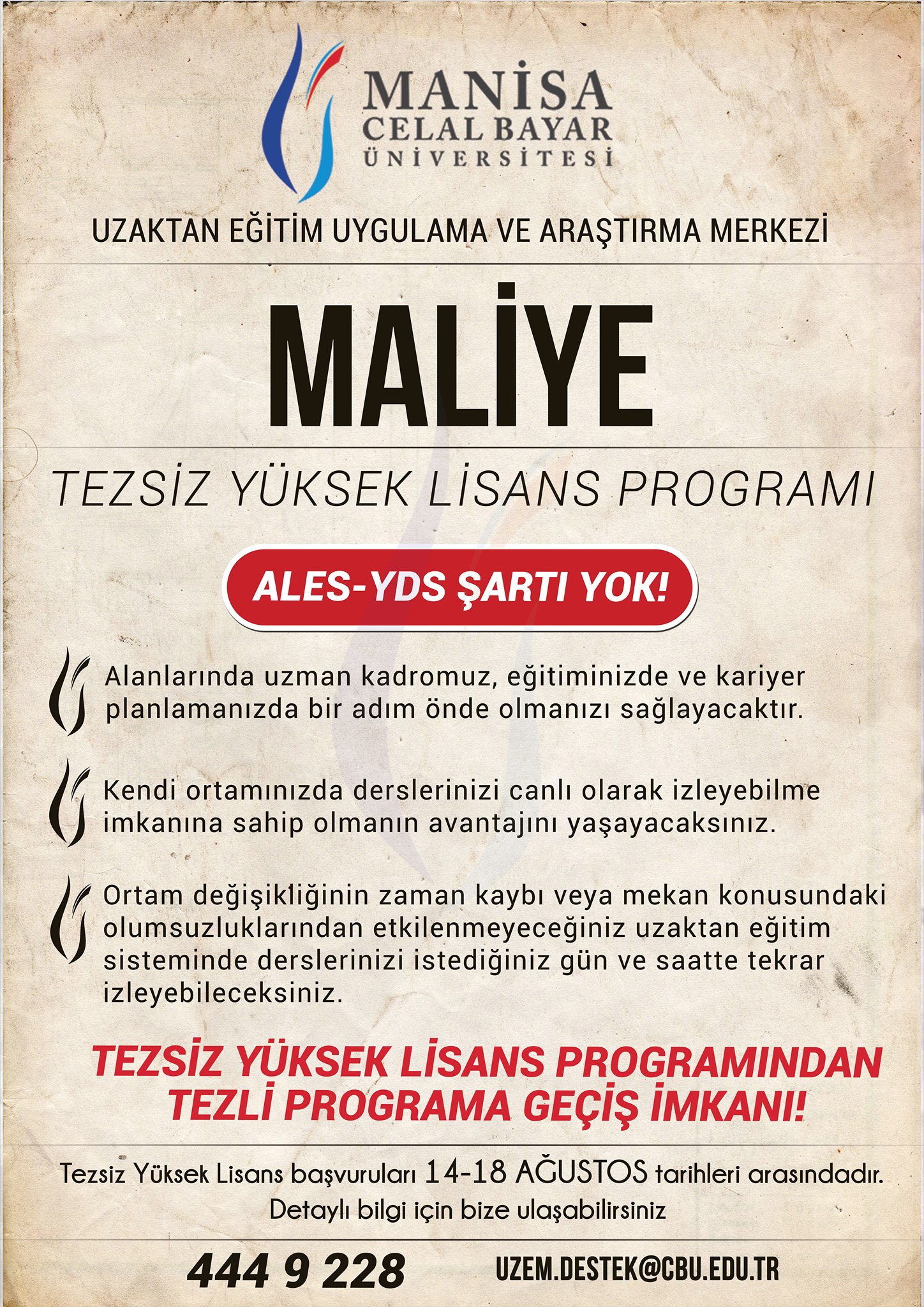 MANİSA
CELAL BAYAR
ÜNİVERSİTESİ

UZAKTAN EĞİTİM UYGULAMA VE ARAŞTIRMA MERKEZİ

MALİYE

TEZSİZ YÜKSEK LİSANS PROGRAMI

ALES-YDS ŞARTI YOK!

Alanlarında uzman kadromuz, eğitiminizde ve kariyer planlamanızda bir adım önde olmanızı sağlayacaktır.

Kendi ortamınızda derslerinizi canlı olarak izleyebilme imkanına sahip olmanın avantajını yaşayacaksınız.

Ortam değişikliğinin zaman kaybı veya mekan konusundaki olumsuzluklarından etkilenmeyeceğiniz uzaktan eğitim sisteminde derslerinizi istediğiniz gün ve saatte tekrar izleyebileceksiniz.

TEZSİZ YÜKSEK LİSANS PROGRAMINDAN TEZLİ PROGRAMA GEÇİŞ İMKANI!

Tezsiz Yüksek Lisans başvuruları 14-18 AĞUSTOS tarihleri arasındadır.
Detaylı bilgi için bize ulaşabilirsiniz

444 9 228

UZEM.DESTEK@CBU.EDU.TR